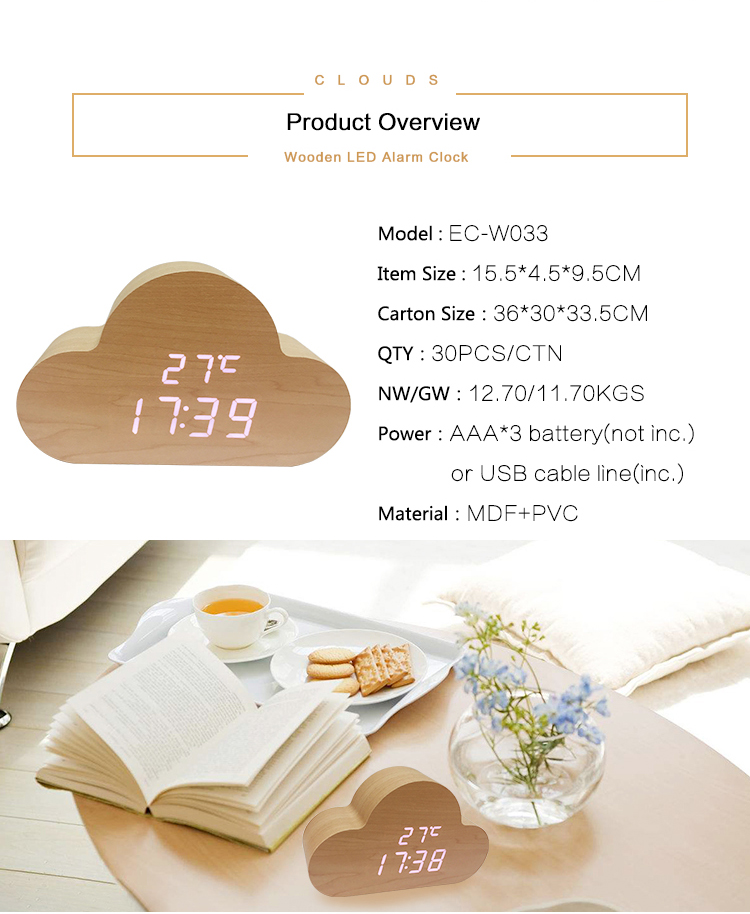 CLOUDS

Product Overview

Wooden LED Alarm Clock

27℃
17:39

Model : EC-W033

Item Size : 15.5*4.5*9.5CM

Carton Size : 36*30*33.5CM

QTY : 30PCS/CTN

NW/GW : 12.70/11.70KGS

Power : AAA*3 battery(not inc.)
or USB cable line(inc.)

Material : MDF+PVC

27℃
17:38